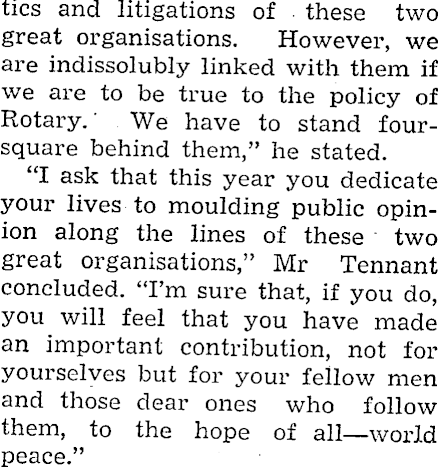 tics and litigations of these two great organisations. However, we are indissolubly linked with them if we are to be true to the policy of Rotary. We have to stand foursquare behind them," he stated.

"I ask that this year you dedicate your lives to moulding public opinion along the lines of these two great organisations," Mr Tennant concluded. "I'm sure that, if you do, you will feel that you have made an important contribution, not for yourselves but for your fellow men and those dear ones who follow them, to the hope of all—world peace."